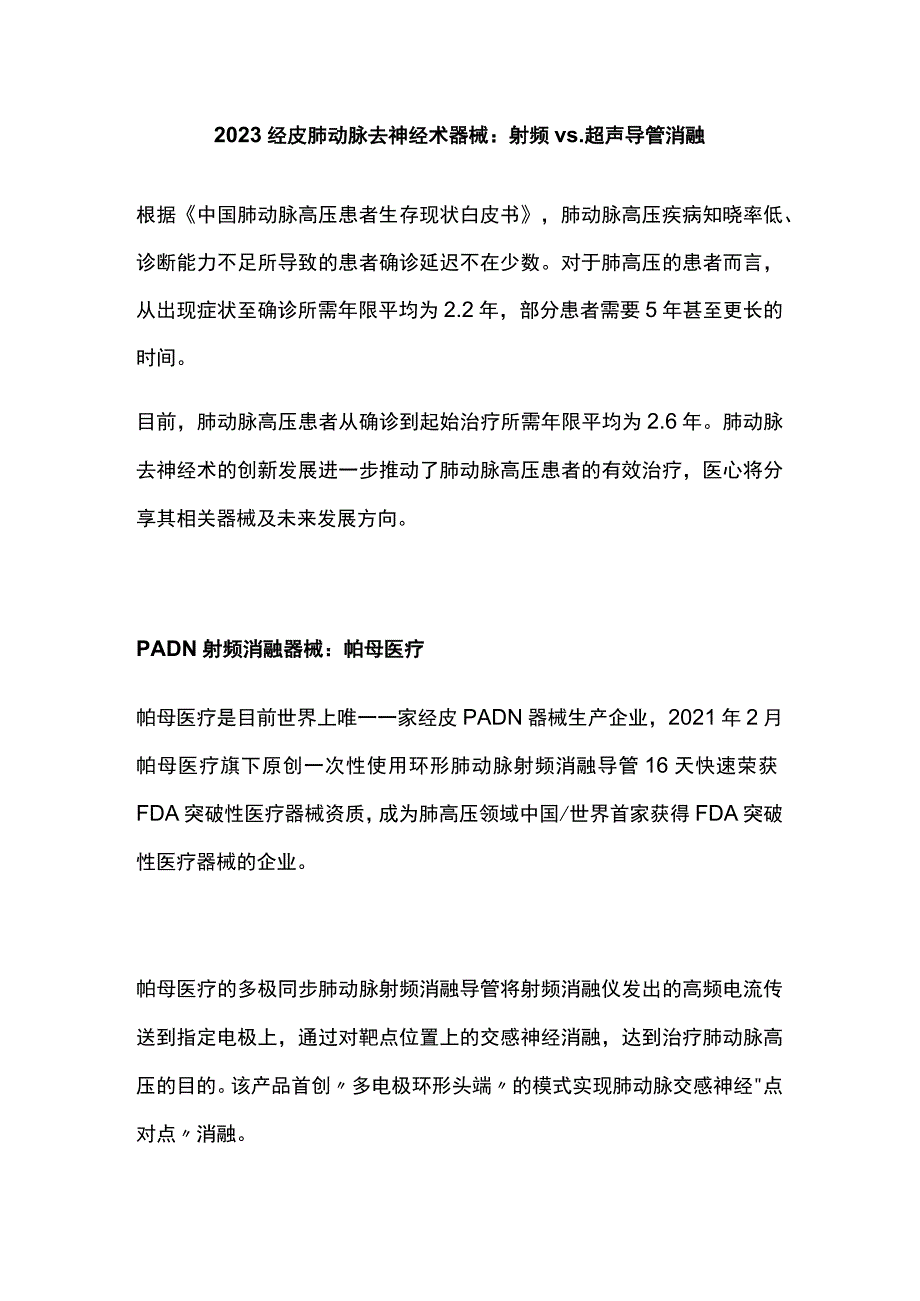 2023 经皮肺动脉去神经术器械：射频 vs.超声导管消融

根据《中国肺动脉高压患者生存现状白皮书》，肺动脉高压疾病知晓率低、诊断能力不足所导致的患者确诊延迟不在少数。对于肺高压的患者而言，从出现症状至确诊所需年限平均为 2.2 年，部分患者需要 5 年甚至更长的时间。

目前，肺动脉高压患者从确诊到起始治疗所需年限平均为 2.6 年。肺动脉去神经术的创新发展进一步推动了肺动脉高压患者的有效治疗，医心将分享其相关器械及未来发展方向。

PADN 射频消融器械：帕母医疗

帕母医疗是目前世界上唯一一家经皮 PADN 器械生产企业，2021 年 2 月帕母医疗旗下原创一次性使用环形肺动脉射频消融导管 16 天快速荣获 FDA 突破性医疗器械资质，成为肺高压领域中国/世界首家获得 FDA 突破性医疗器械的企业。

帕母医疗的多极同步肺动脉射频消融导管将射频消融仪发出的高频电流传送到指定电极上，通过对靶点位置上的交感神经消融，达到治疗肺动脉高压的目的。该产品首创〃多电极环形头端〃的模式实现肺动脉交感神经"点对点〃消融。